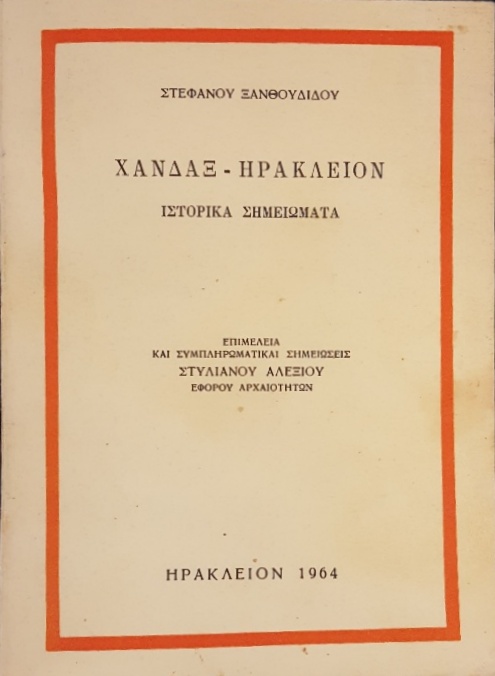 ΣΤΕΦΑΝΟΥ ΞΑΝΘΟΥΔΙΔΟΥ

ΧΑΝΔΑΞ - ΗΡΑΚΛΕΙΟΝ

ΙΣΤΟΡΙΚΑ ΣΗΜΕΙΩΜΑΤΑ

ΕΠΙΜΕΛΕΙΑ
ΚΑΙ ΣΥΜΠΛΗΡΩΜΑΤΙΚΑΙ ΣΗΜΕΙΩΣΕΙΣ
ΣΤΥΛΙΑΝΟΥ ΑΛΕΞΙΟΥ
ΕΦΟΡΟΥ ΑΡΧΑΙΟΤΗΤΩΝ

ΗΡΑΚΛΕΙΟΝ 1964